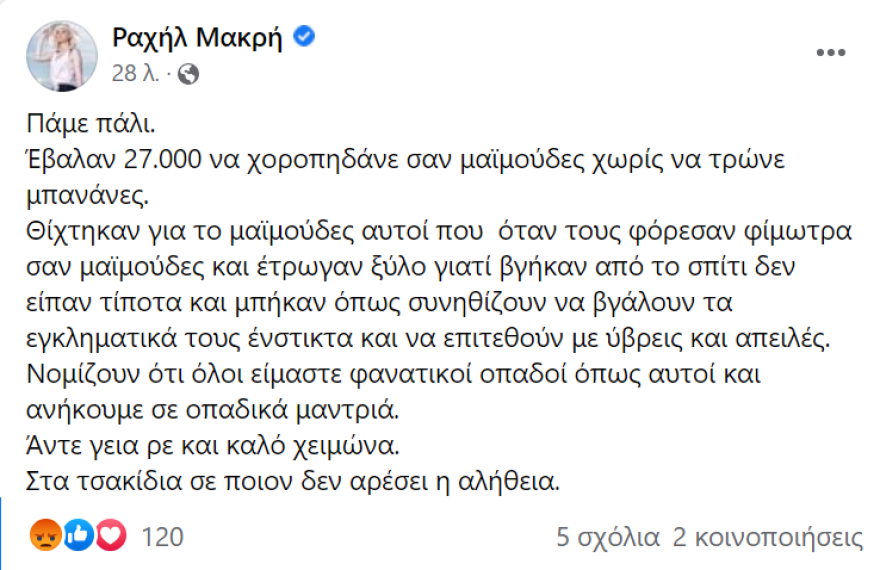 Ραχήλ Μακρή
28 λ. ·

Πάμε πάλι.
Έβαλαν 27.000 να χοροπηδάνε σαν μαϊμούδες χωρίς να τρώνε μπανάνες.
Θίχτηκαν για το μαϊμούδες αυτοί που όταν τους φόρεσαν φίμωτρα σαν μαϊμούδες και έτρωγαν ξύλο γιατί βγήκαν από το σπίτι δεν είπαν τίποτα και μπήκαν όπως συνηθίζουν να βγάλουν τα εγκληματικά τους ένστικτα και να επιτεθούν με ύβρεις και απειλές.
Νομίζουν ότι όλοι είμαστε φανατικοί οπαδοί όπως αυτοί και ανήκουμε σε οπαδικά μαντριά.
Άντε γεια ρε και καλό χειμώνα.
Στα τσακίδια σε ποιον δεν αρέσει η αλήθεια.

120
5 σχόλια 2 κοινοποιήσεις